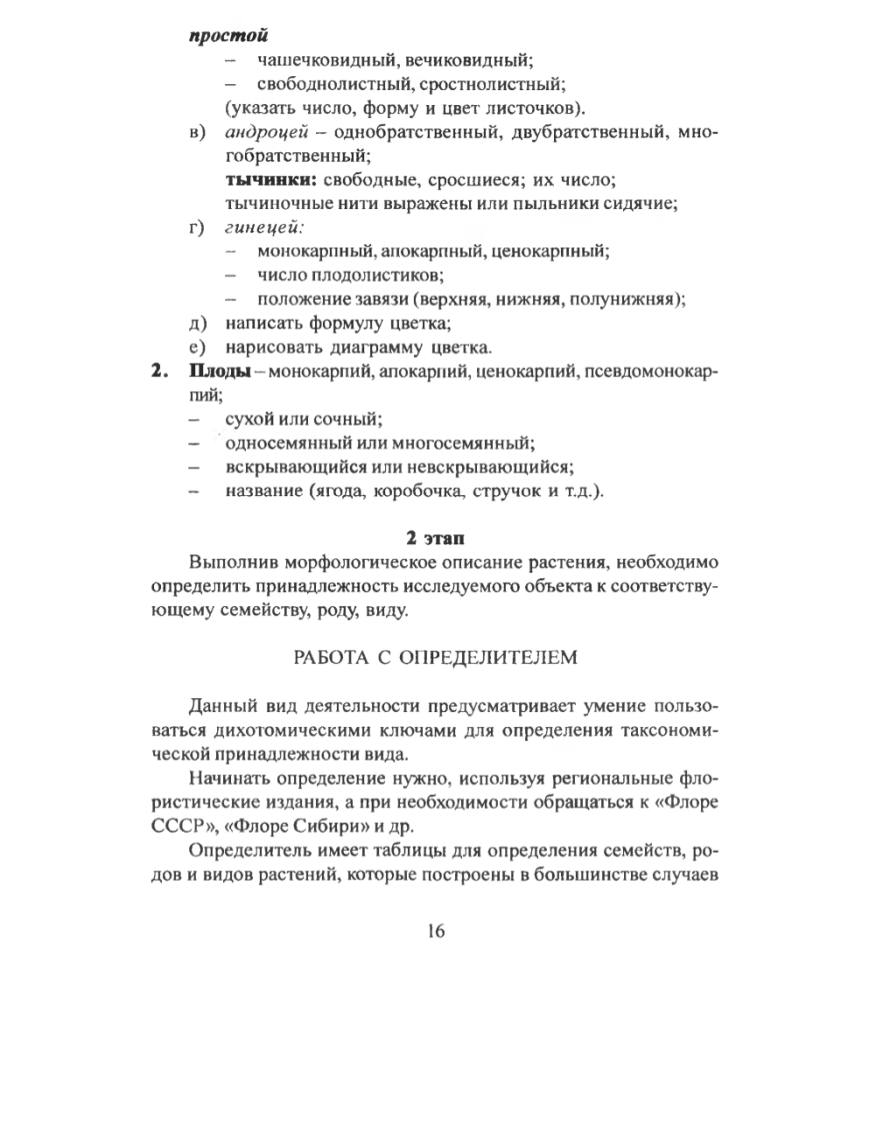 простой
– чашечковидный, вечиковидный;
– свободнолистный, сростнолистный;
(указать число, форму и цвет листочков).
в) андроцей – однобратственный, двубратственный, многобратственный;
тычинки: свободные, сросшиеся; их число;
тычиночные нити выражены или пыльники сидячие;
г) гинецей:
– монокарпный, апокарпный, ценокарпный;
– число плодолистиков;
– положение завязи (верхняя, нижняя, полунижняя);
д) написать формулу цветка;
е) нарисовать диаграмму цветка.
2. Плоды – монокарпий, апокарпий, ценокарпий, псевдомонокарпий;
– сухой или сочный;
– односемянный или многосемянный;
– вскрывающийся или невскрывающийся;
– название (ягода, коробочка, стручок и т.д.).

2 этап
Выполнив морфологическое описание растения, необходимо определить принадлежность исследуемого объекта к соответствующему семейству, роду, виду.

РАБОТА С ОПРЕДЕЛИТЕЛЕМ

Данный вид деятельности предусматривает умение пользоваться дихотомическими ключами для определения таксономической принадлежности вида.

Начинать определение нужно, используя региональные флористические издания, а при необходимости обращаться к «Флоре СССР», «Флоре Сибири» и др.

Определитель имеет таблицы для определения семейств, родов и видов растений, которые построены в большинстве случаев

16